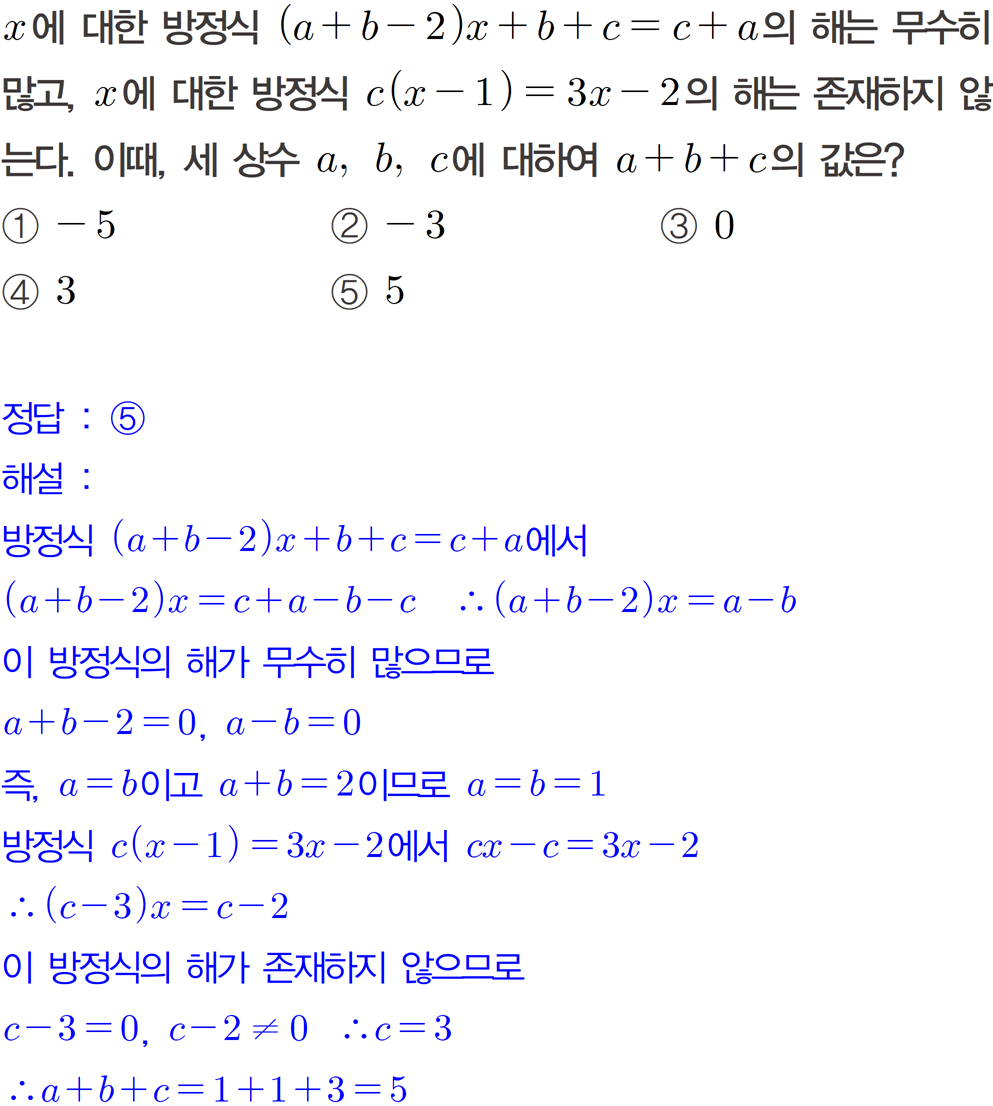 $x$에 대한 방정식 $(a+b-2)x+b+c=c+a$의 해는 무수히 많고, $x$에 대한 방정식 $c(x-1)=3x-2$의 해는 존재하지 않는다. 이때, 세 상수 $a$, $b$, $c$에 대하여 $a+b+c$의 값은?
① $-5$
② $-3$
③ $0$
④ $3$
⑤ $5$

정답 : ⑤
해설 :
방정식 $(a+b-2)x+b+c=c+a$에서
$(a+b-2)x=c+a-b-c$ $\therefore (a+b-2)x=a-b$
이 방정식의 해가 무수히 많으므로
$a+b-2=0$, $a-b=0$
즉, $a=b$이고 $a+b=2$이므로 $a=b=1$
방정식 $c(x-1)=3x-2$에서 $cx-c=3x-2$
$\therefore (c-3)x=c-2$
이 방정식의 해가 존재하지 않으므로
$c-3=0$, $c-2\neq 0$ $\therefore c=3$
$\therefore a+b+c=1+1+3=5$